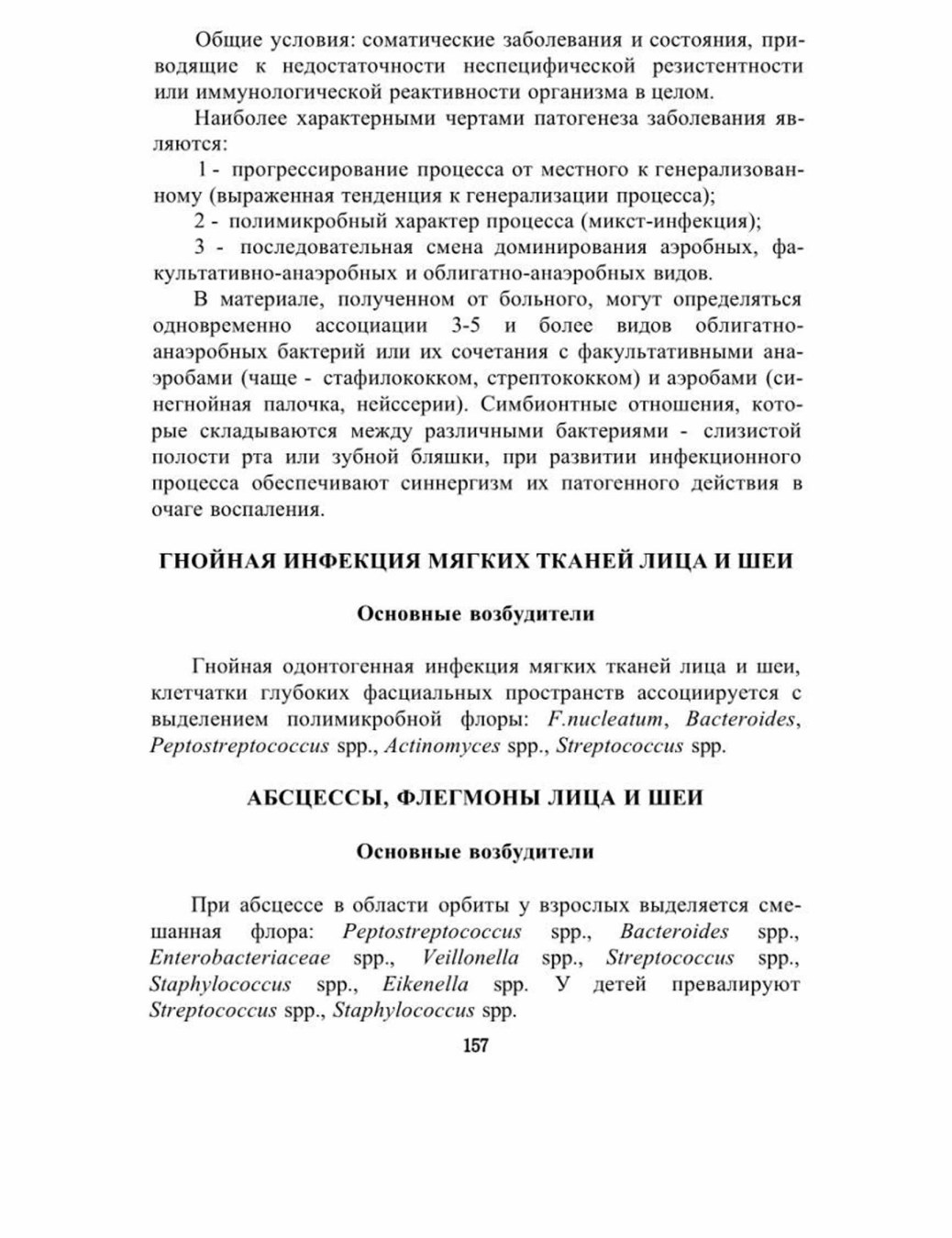 Общие условия: соматические заболевания и состояния, приводящие к недостаточности неспецифической резистентности или иммунологической реактивности организма в целом.

Наиболее характерными чертами патогенеза заболевания являются:

1 - прогрессирование процесса от местного к генерализованному (выраженная тенденция к генерализации процесса);

2 - полимикробный характер процесса (микст-инфекция);

3 - последовательная смена доминирования аэробных, факультативно-анаэробных и облигатно-анаэробных видов.

В материале, полученном от больного, могут определяться одновременно ассоциации 3-5 и более видов облигатно-анаэробных бактерий или их сочетания с факультативными анаэробами (чаще - стафилококком, стрептококком) и аэробами (синегнойная палочка, нейссерии). Симбионтные отношения, которые складываются между различными бактериями - слизистой полости рта или зубной бляшки, при развитии инфекционного процесса обеспечивают синнергизм их патогенного действия в очаге воспаления.

ГНОЙНАЯ ИНФЕКЦИЯ МЯГКИХ ТКАНЕЙ ЛИЦА И ШЕИ

Основные возбудители

Гнойная одонтогенная инфекция мягких тканей лица и шеи, клетчатки глубоких фасциальных пространств ассоциируется с выделением полимикробной флоры: F.nucleatum, Bacteroides, Peptostreptococcus spp., Actinomyces spp., Streptococcus spp.

АБСЦЕССЫ, ФЛЕГМОНЫ ЛИЦА И ШЕИ

Основные возбудители

При абсцессе в области орбиты у взрослых выделяется смешанная флора: Peptostreptococcus spp., Bacteroides spp., Enterobacteriaceae spp., Veillonella spp., Streptococcus spp., Staphylococcus spp., Eikenella spp. У детей превалируют Streptococcus spp., Staphylococcus spp.

157